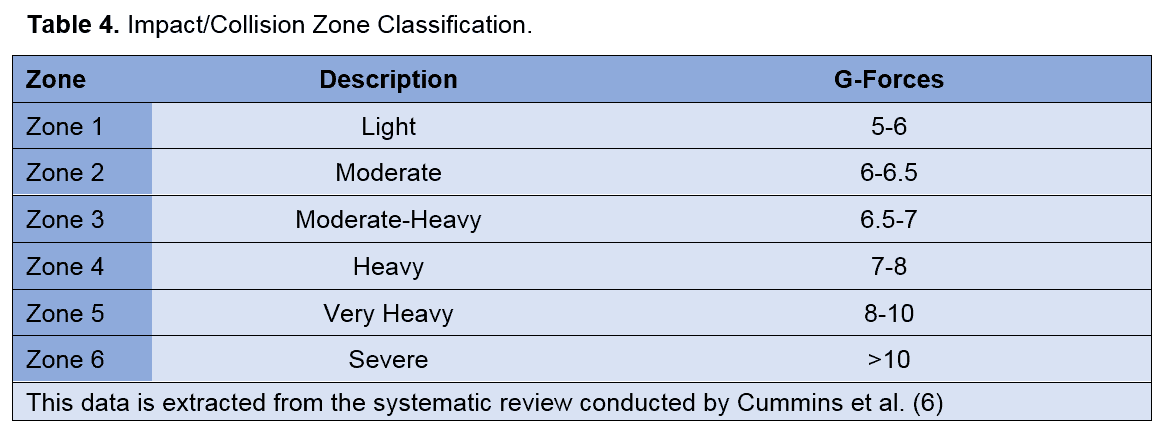 Table 4. Impact/Collision Zone Classification.

| Zone | Description | G-Forces |
|---|---|---|
| Zone 1 | Light | 5-6 |
| Zone 2 | Moderate | 6-6.5 |
| Zone 3 | Moderate-Heavy | 6.5-7 |
| Zone 4 | Heavy | 7-8 |
| Zone 5 | Very Heavy | 8-10 |
| Zone 6 | Severe | >10 |
| This data is extracted from the systematic review conducted by Cummins et al. (6) | | |